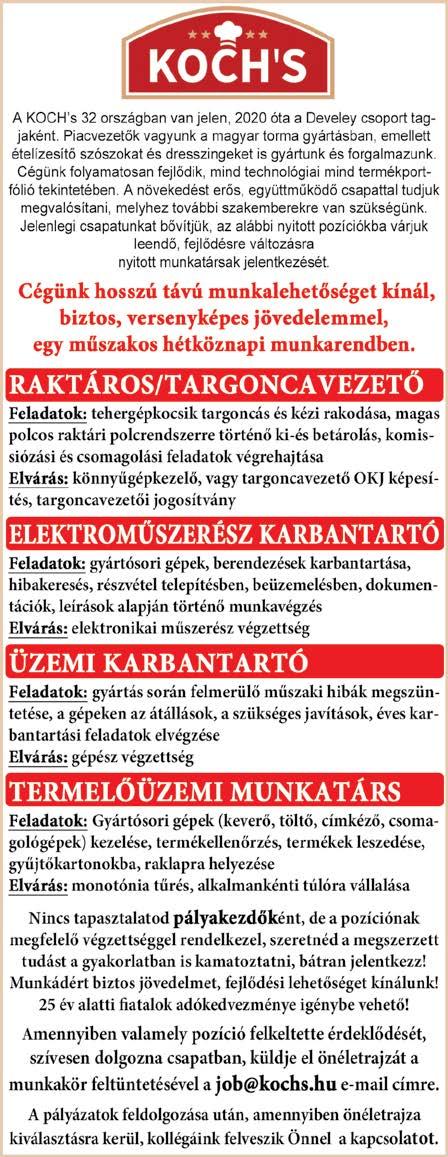 KOCH'S

A KOCH's 32 országban van jelen, 2020 óta a Develey csoport tagjaként. Piacvezetők vagyunk a magyar torma gyártásban, emellett ételízesítő szószokat és dresszingeket is gyártunk és forgalmazunk. Cégünk folyamatosan fejlődik, mind technológiai mind termékportfólió tekintetében. A növekedést erős, együttműködő csapattal tudjuk megvalósítani, melyhez további szakemberekre van szükségünk. Jelenlegi csapatunkat bővítjük, az alábbi nyitott pozíciókba várjuk leendő, fejlődésre változásra nyitott munkatársak jelentkezését.

Cégünk hosszú távú munkalehetőséget kínál, biztos, versenyképes jövedelemmel, egy műszakos hétköznapi munkarendben.

RAKTÁROS/TARGONCAVEZETŐ

Feladatok: tehergépkocsik targoncás és kézi rakodása, magas polcos raktári polcrendszerre történő ki-és betárolás, komissiózási és csomagolási feladatok végrehajtása
Elvárás: könnyűgépkezelő, vagy targoncavezető OKJ képesítés, targoncavezetői jogosítvány

ELEKTROMŰSZERÉSZ KARBANTARTÓ

Feladatok: gyártósori gépek, berendezések karbantartása, hibakeresés, részvétel telepítésben, beüzemelésben, dokumentációk, leírások alapján történő munkavégzés
Elvárás: elektronikai műszerész végzettség

ÜZEMI KARBANTARTÓ

Feladatok: gyártás során felmerülő műszaki hibák megszüntetése, a gépeken az átállások, a szükséges javítások, éves karbantartási feladatok elvégzése
Elvárás: gépész végzettség

TERMELŐÜZEMI MUNKATÁRS

Feladatok: Gyártósori gépek (keverő, töltő, címkéző, csomagológépek) kezelése, termékellenőrzés, termékek leszedése, gyűjtőkartonokba, raklapra helyezése
Elvárás: monotónia tűrés, alkalmankénti túlóra vállalása

Nincs tapasztalatod pályakezdőként, de a pozíciónak megfelelő végzettséggel rendelkezel, szeretnéd a megszerzett tudást a gyakorlatban is kamatoztatni, bátran jelentkezz! Munkádért biztos jövedelmet, fejlődési lehetőséget kínálunk! 25 év alatti fiatalok adókedvezménye igénybe vehető!

Amennyiben valamely pozíció felkeltette érdeklődését, szívesen dolgozna csapatban, küldje el önéletrajzát a munkakör feltüntetésével a job@kochs.hu e-mail címre.

A pályázatok feldolgozása után, amennyiben önéletrajza kiválasztásra kerül, kollégáink felveszik Önnel a kapcsolatot.